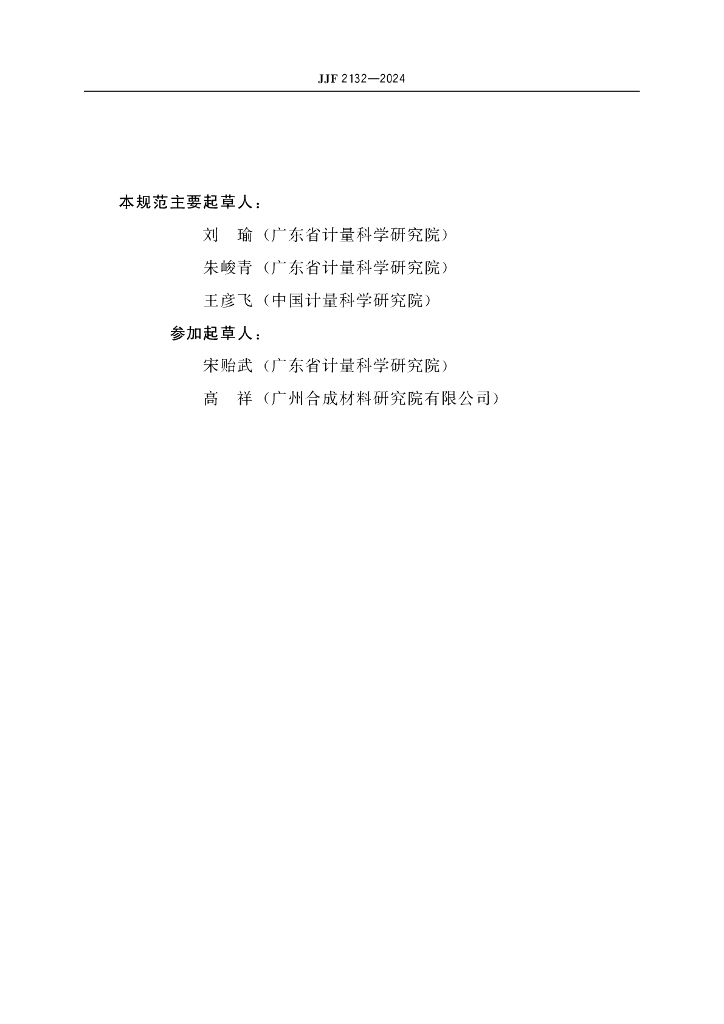 JJF 2132—2024

本规范主要起草人：

刘　瑜（广东省计量科学研究院）

朱峻青（广东省计量科学研究院）

王彦飞（中国计量科学研究院）

参加起草人：

宋贻武（广东省计量科学研究院）

高　祥（广州合成材料研究院有限公司）